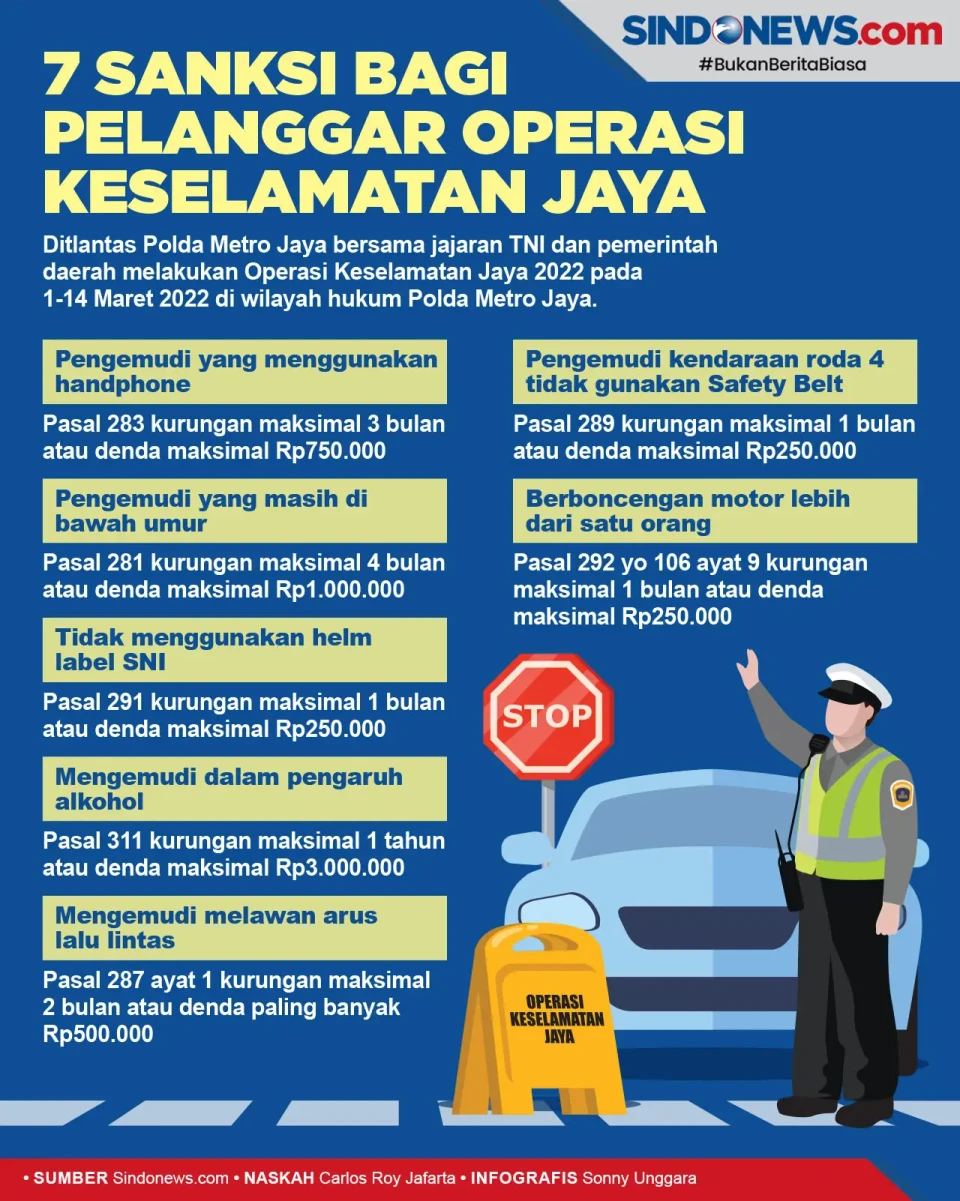 SINDONEWS.com
#BukanBeritaBiasa

7 SANKSI BAGI PELANGGAR OPERASI KESELAMATAN JAYA

Ditlantas Polda Metro Jaya bersama jajaran TNI dan pemerintah daerah melakukan Operasi Keselamatan Jaya 2022 pada 1-14 Maret 2022 di wilayah hukum Polda Metro Jaya.

Pengemudi yang menggunakan handphone

Pasal 283 kurungan maksimal 3 bulan atau denda maksimal Rp750.000

Pengemudi yang masih di bawah umur

Pasal 281 kurungan maksimal 4 bulan atau denda maksimal Rp1.000.000

Tidak menggunakan helm label SNI

Pasal 291 kurungan maksimal 1 bulan atau denda maksimal Rp250.000

Mengemudi dalam pengaruh alkohol

Pasal 311 kurungan maksimal 1 tahun atau denda maksimal Rp3.000.000

Mengemudi melawan arus lalu lintas

Pasal 287 ayat 1 kurungan maksimal 2 bulan atau denda paling banyak Rp500.000

Pengemudi kendaraan roda 4 tidak gunakan Safety Belt

Pasal 289 kurungan maksimal 1 bulan atau denda maksimal Rp250.000

Berboncengan motor lebih dari satu orang

Pasal 292 yo 106 ayat 9 kurungan maksimal 1 bulan atau denda maksimal Rp250.000

STOP

OPERASI KESELAMATAN JAYA

• SUMBER Sindonews.com • NASKAH Carlos Roy Jafarta • INFOGRAFIS Sonny Unggara